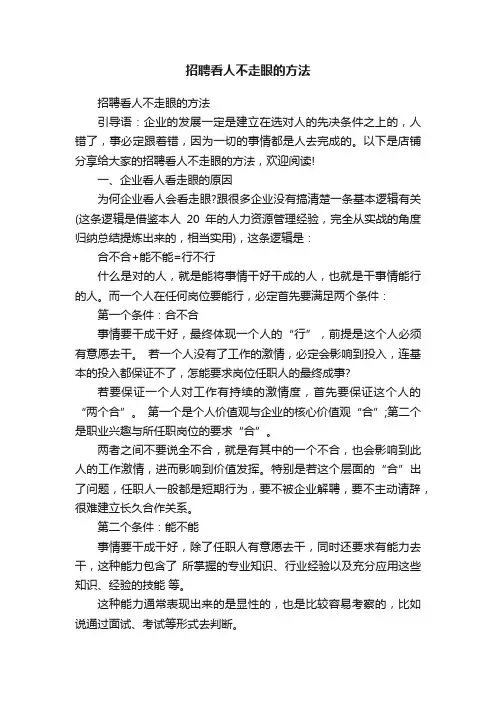 招聘看人不走眼的方法

招聘看人不走眼的方法

引导语：企业的发展一定是建立在选对人的先决条件之上的，人错了，事必定跟着错，因为一切的事情都是人去完成的。以下是店铺分享给大家的招聘看人不走眼的方法，欢迎阅读!

一、企业看人看走眼的原因

为何企业看人会看走眼?跟很多企业没有搞清楚一条基本逻辑有关(这条逻辑是借鉴本人 20 年的人力资源管理经验，完全从实战的角度归纳总结提炼出来的，相当实用)，这条逻辑是：

合不合+能不能=行不行

什么是对的人，就是能将事情干好干成的人，也就是干事情能行的人。而一个人在任何岗位要能行，必定首先要满足两个条件：

第一个条件：合不合

事情要干成干好，最终体现一个人的“行”，前提是这个人必须有意愿去干。 若一个人没有了工作的激情，必定会影响到投入，连基本的投入都保证不了，怎能要求岗位任职人的最终成事?

若要保证一个人对工作有持续的激情度，首先要保证这个人的“两个合”。 第一个是个人价值观与企业的核心价值观“合”;第二个是职业兴趣与所任职岗位的要求“合”。

两者之间不要说全不合，就是有其中的一个不合，也会影响到此人的工作激情，进而影响到价值发挥。特别是若这个层面的“合”出了问题，任职人一般都是短期行为，要不被企业解聘，要不主动请辞，很难建立长久合作关系。

第二个条件：能不能

事情要干成干好，除了任职人有意愿去干，同时还要求有能力去干，这种能力包含了 所掌握的专业知识、行业经验以及充分应用这些知识、经验的技能 等。

这种能力通常表现出来的是显性的，也是比较容易考察的，比如说通过面试、考试等形式去判断。